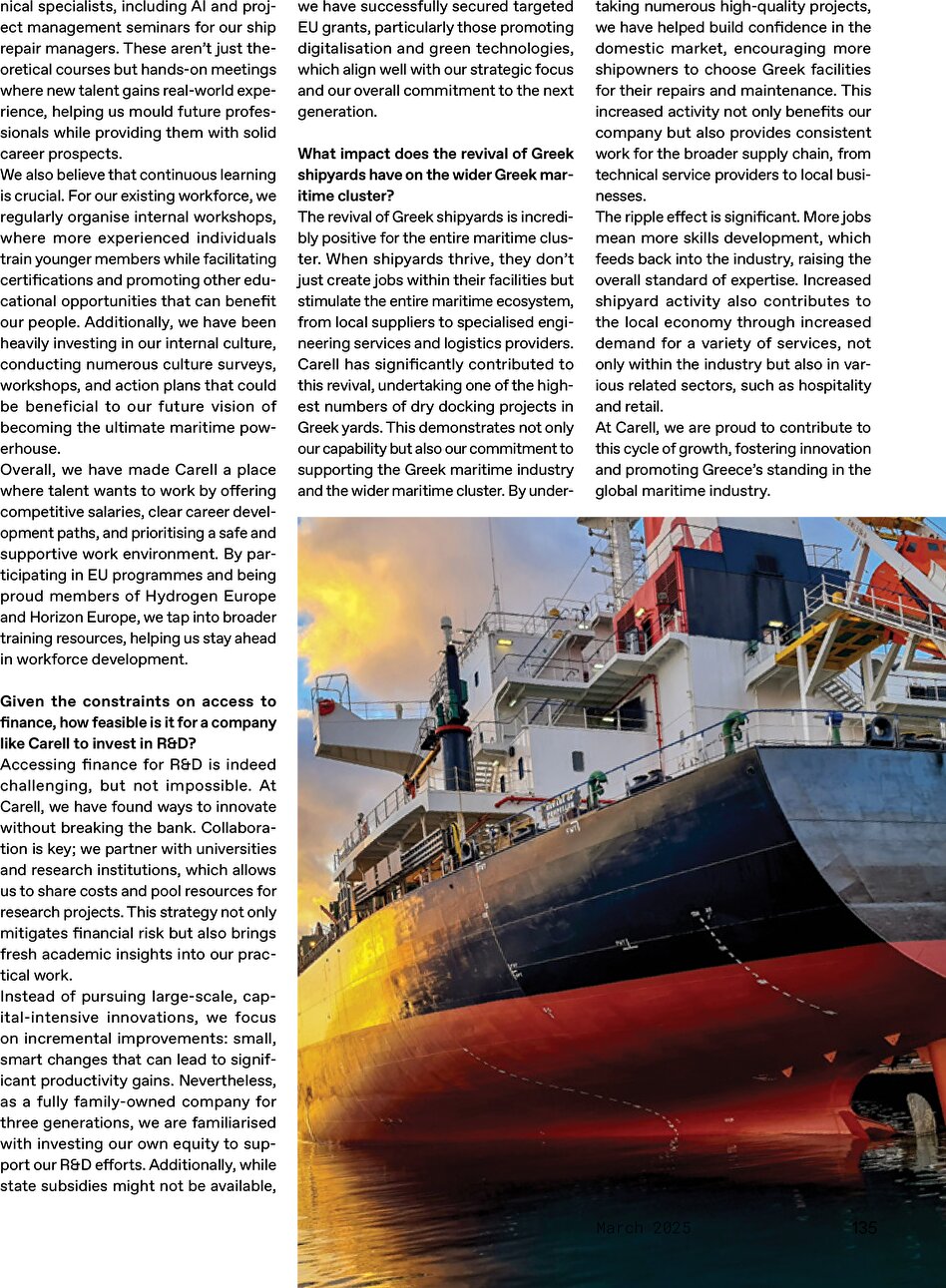 nical specialists, including AI and project management seminars for our ship repair managers. These aren't just theoretical courses but hands-on meetings where new talent gains real-world experience, helping us mould future professionals while providing them with solid career prospects.

We also believe that continuous learning is crucial. For our existing workforce, we regularly organise internal workshops, where more experienced individuals train younger members while facilitating certifications and promoting other educational opportunities that can benefit our people. Additionally, we have been heavily investing in our internal culture, conducting numerous culture surveys, workshops, and action plans that could be beneficial to our future vision of becoming the ultimate maritime powerhouse.

Overall, we have made Carell a place where talent wants to work by offering competitive salaries, clear career development paths, and prioritising a safe and supportive work environment. By participating in EU programmes and being proud members of Hydrogen Europe and Horizon Europe, we tap into broader training resources, helping us stay ahead in workforce development.

Given the constraints on access to finance, how feasible is it for a company like Carell to invest in R&D?

Accessing finance for R&D is indeed challenging, but not impossible. At Carell, we have found ways to innovate without breaking the bank. Collaboration is key; we partner with universities and research institutions, which allows us to share costs and pool resources for research projects. This strategy not only mitigates financial risk but also brings fresh academic insights into our practical work.

Instead of pursuing large-scale, capital-intensive innovations, we focus on incremental improvements: small, smart changes that can lead to significant productivity gains. Nevertheless, as a fully family-owned company for three generations, we are familiarised with investing our own equity to support our R&D efforts. Additionally, while state subsidies might not be available, we have successfully secured targeted EU grants, particularly those promoting digitalisation and green technologies, which align well with our strategic focus and our overall commitment to the next generation.

What impact does the revival of Greek shipyards have on the wider Greek maritime cluster?

The revival of Greek shipyards is incredibly positive for the entire maritime cluster. When shipyards thrive, they don't just create jobs within their facilities but stimulate the entire maritime ecosystem, from local suppliers to specialised engineering services and logistics providers. Carell has significantly contributed to this revival, undertaking one of the highest numbers of dry docking projects in Greek yards. This demonstrates not only our capability but also our commitment to supporting the Greek maritime industry and the wider maritime cluster. By undertaking numerous high-quality projects, we have helped build confidence in the domestic market, encouraging more shipowners to choose Greek facilities for their repairs and maintenance. This increased activity not only benefits our company but also provides consistent work for the broader supply chain, from technical service providers to local businesses.

The ripple effect is significant. More jobs mean more skills development, which feeds back into the industry, raising the overall standard of expertise. Increased shipyard activity also contributes to the local economy through increased demand for a variety of services, not only within the industry but also in various related sectors, such as hospitality and retail.

At Carell, we are proud to contribute to this cycle of growth, fostering innovation and promoting Greece's standing in the global maritime industry.

March 2025 135